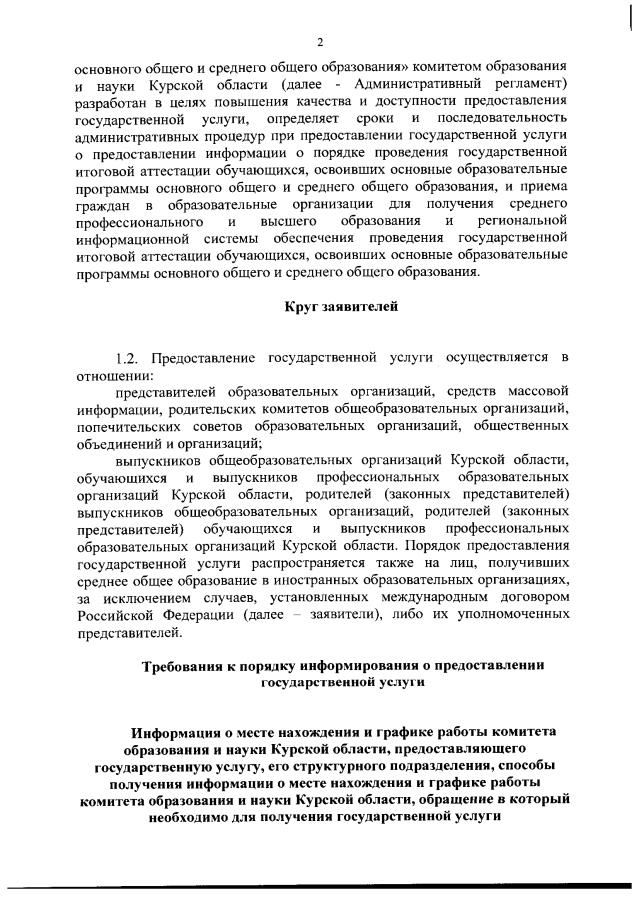 2

основного общего и среднего общего образования» комитетом образования и науки Курской области (далее - Административный регламент) разработан в целях повышения качества и доступности предоставления государственной услуги, определяет сроки и последовательность административных процедур при предоставлении государственной услуги о предоставлении информации о порядке проведения государственной итоговой аттестации обучающихся, освоивших основные образовательные программы основного общего и среднего общего образования, и приема граждан в образовательные организации для получения среднего профессионального и высшего образования и региональной информационной системы обеспечения проведения государственной итоговой аттестации обучающихся, освоивших основные образовательные программы основного общего и среднего общего образования.

Круг заявителей

1.2. Предоставление государственной услуги осуществляется в отношении:

представителей образовательных организаций, средств массовой информации, родительских комитетов общеобразовательных организаций, попечительских советов образовательных организаций, общественных объединений и организаций;

выпускников общеобразовательных организаций Курской области, обучающихся и выпускников профессиональных образовательных организаций Курской области, родителей (законных представителей) выпускников общеобразовательных организаций, родителей (законных представителей) обучающихся и выпускников профессиональных образовательных организаций Курской области. Порядок предоставления государственной услуги распространяется также на лиц, получивших среднее общее образование в иностранных образовательных организациях, за исключением случаев, установленных международным договором Российской Федерации (далее – заявители), либо их уполномоченных представителей.

Требования к порядку информирования о предоставлении государственной услуги

Информация о месте нахождения и графике работы комитета образования и науки Курской области, предоставляющего государственную услугу, его структурного подразделения, способы получения информации о месте нахождения и графике работы комитета образования и науки Курской области, обращение в который необходимо для получения государственной услуги